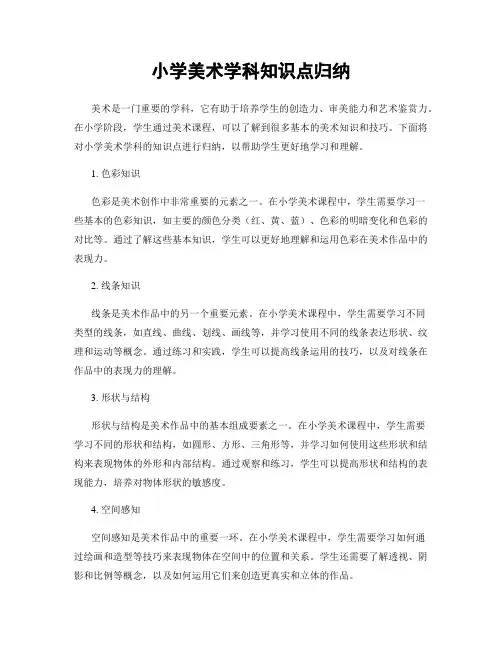 小学美术学科知识点归纳

美术是一门重要的学科，它有助于培养学生的创造力、审美能力和艺术鉴赏力。在小学阶段，学生通过美术课程，可以了解到很多基本的美术知识和技巧。下面将对小学美术学科的知识点进行归纳，以帮助学生更好地学习和理解。

1. 色彩知识

色彩是美术创作中非常重要的元素之一。在小学美术课程中，学生需要学习一些基本的色彩知识，如主要的颜色分类（红、黄、蓝）、色彩的明暗变化和色彩的对比等。通过了解这些基本知识，学生可以更好地理解和运用色彩在美术作品中的表现力。

2. 线条知识

线条是美术作品中的另一个重要元素。在小学美术课程中，学生需要学习不同类型的线条，如直线、曲线、划线、画线等，并学习使用不同的线条表达形状、纹理和运动等概念。通过练习和实践，学生可以提高线条运用的技巧，以及对线条在作品中的表现力的理解。

3. 形状与结构

形状与结构是美术作品中的基本组成要素之一。在小学美术课程中，学生需要学习不同的形状和结构，如圆形、方形、三角形等，并学习如何使用这些形状和结构来表现物体的外形和内部结构。通过观察和练习，学生可以提高形状和结构的表现能力，培养对物体形状的敏感度。

4. 空间感知

空间感知是美术作品中的重要一环。在小学美术课程中，学生需要学习如何通过绘画和造型等技巧来表现物体在空间中的位置和关系。学生还需要了解透视、阴影和比例等概念，以及如何运用它们来创造更真实和立体的作品。